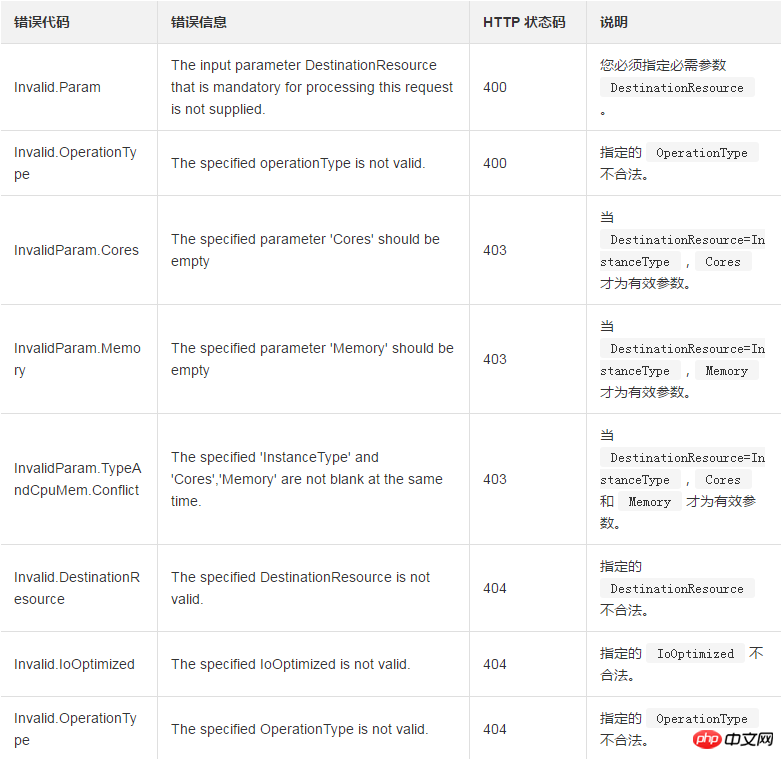 | 错误代码 | 错误信息 | HTTP 状态码 | 说明 |
|---|---|---|---|
| Invalid.Param | The input parameter DestinationResource that is mandatory for processing this request is not supplied. | 400 | 您必须指定必需参数 DestinationResource 。 |
| Invalid.OperationType | The specified operationType is not valid. | 400 | 指定的 OperationType 不合法。 |
| InvalidParam.Cores | The specified parameter 'Cores' should be empty | 403 | 当 DestinationResource=InstanceType ， Cores 才为有效参数。 |
| InvalidParam.Memory | The specified parameter 'Memory' should be empty | 403 | 当 DestinationResource=InstanceType ， Memory 才为有效参数。 |
| InvalidParam.TypeAndCpuMem.Conflict | The specified 'InstanceType' and 'Cores','Memory' are not blank at the same time. | 403 | 当 DestinationResource=InstanceType ， Cores 和 Memory 才为有效参数。 |
| Invalid.DestinationResource | The specified DestinationResource is not valid. | 404 | 指定的 DestinationResource 不合法。 |
| Invalid.IoOptimized | The specified IoOptimized is not valid. | 404 | 指定的 IoOptimized 不合法。 |
| Invalid.OperationType | The specified OperationType is not valid. | 404 | 指定的 OperationType 不合法。 |

php 中文网